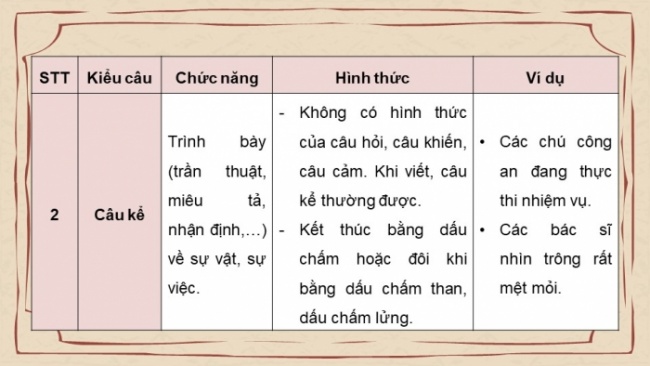 | STT | Kiểu câu | Chức năng | Hình thức | Ví dụ |
|---|---|---|---|---|
| 2 | Câu kể | Trình bày (trần thuật, miêu tả, nhận định,…) về sự vật, sự việc. | - Không có hình thức của câu hỏi, câu khiến, câu cảm. Khi viết, câu kể thường được. - Kết thúc bằng dấu chấm hoặc đôi khi bằng dấu chấm than, dấu chấm lửng. | • Các chú công an đang thực thi nhiệm vụ. • Các bác sĩ nhìn trông rất mệt mỏi. |